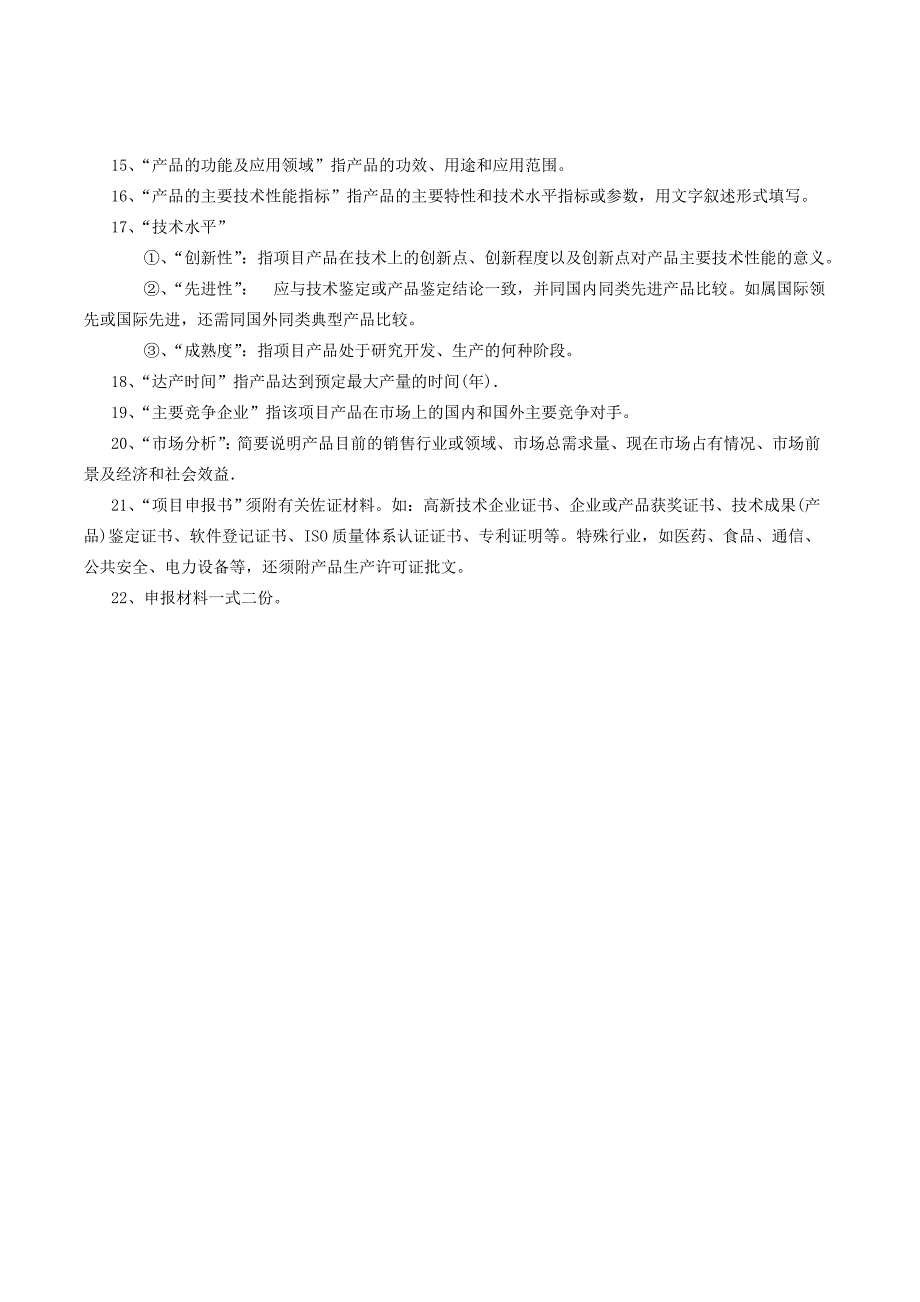 15、“产品的功能及应用领域”指产品的功效、用途和应用范围。

16、“产品的主要技术性能指标”指产品的主要特性和技术水平指标或参数，用文字叙述形式填写。

17、“技术水平”

①、“创新性”：指项目产品在技术上的创新点、创新程度以及创新点对产品主要技术性能的意义。

②、“先进性”： 应与技术鉴定或产品鉴定结论一致，并同国内同类先进产品比较。如属国际领先或国际先进，还需同国外同类典型产品比较。

③、“成熟度”：指项目产品处于研究开发、生产的何种阶段。

18、“达产时间”指产品达到预定最大产量的时间(年).

19、“主要竞争企业”指该项目产品在市场上的国内和国外主要竞争对手。

20、“市场分析”：简要说明产品目前的销售行业或领域、市场总需求量、现在市场占有情况、市场前景及经济和社会效益.

21、“项目申报书”须附有关佐证材料。如：高新技术企业证书、企业或产品获奖证书、技术成果(产品)鉴定证书、软件登记证书、ISO质量体系认证证书、专利证明等。特殊行业，如医药、食品、通信、公共安全、电力设备等，还须附产品生产许可证批文。

22、申报材料一式二份。